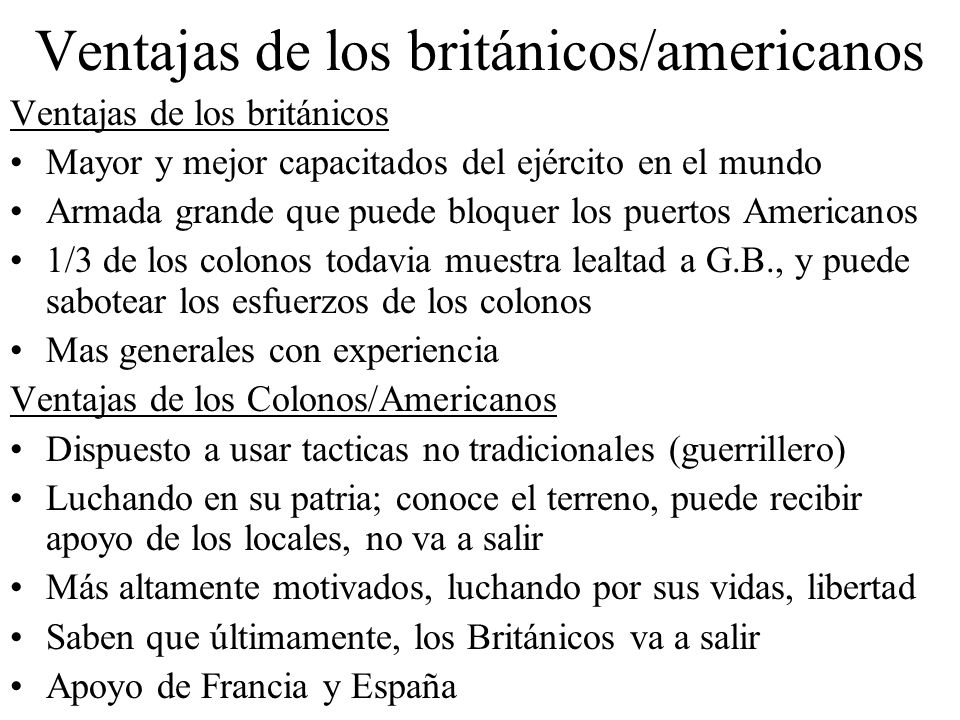 Ventajas de los británicos/americanos

Ventajas de los británicos

• Mayor y mejor capacitados del ejército en el mundo
• Armada grande que puede bloquer los puertos Americanos
• 1/3 de los colonos todavia muestra lealtad a G.B., y puede sabotear los esfuerzos de los colonos
• Mas generales con experiencia

Ventajas de los Colonos/Americanos

• Dispuesto a usar tacticas no tradicionales (guerrillero)
• Luchando en su patria; conoce el terreno, puede recibir apoyo de los locales, no va a salir
• Más altamente motivados, luchando por sus vidas, libertad
• Saben que últimamente, los Británicos va a salir
• Apoyo de Francia y España